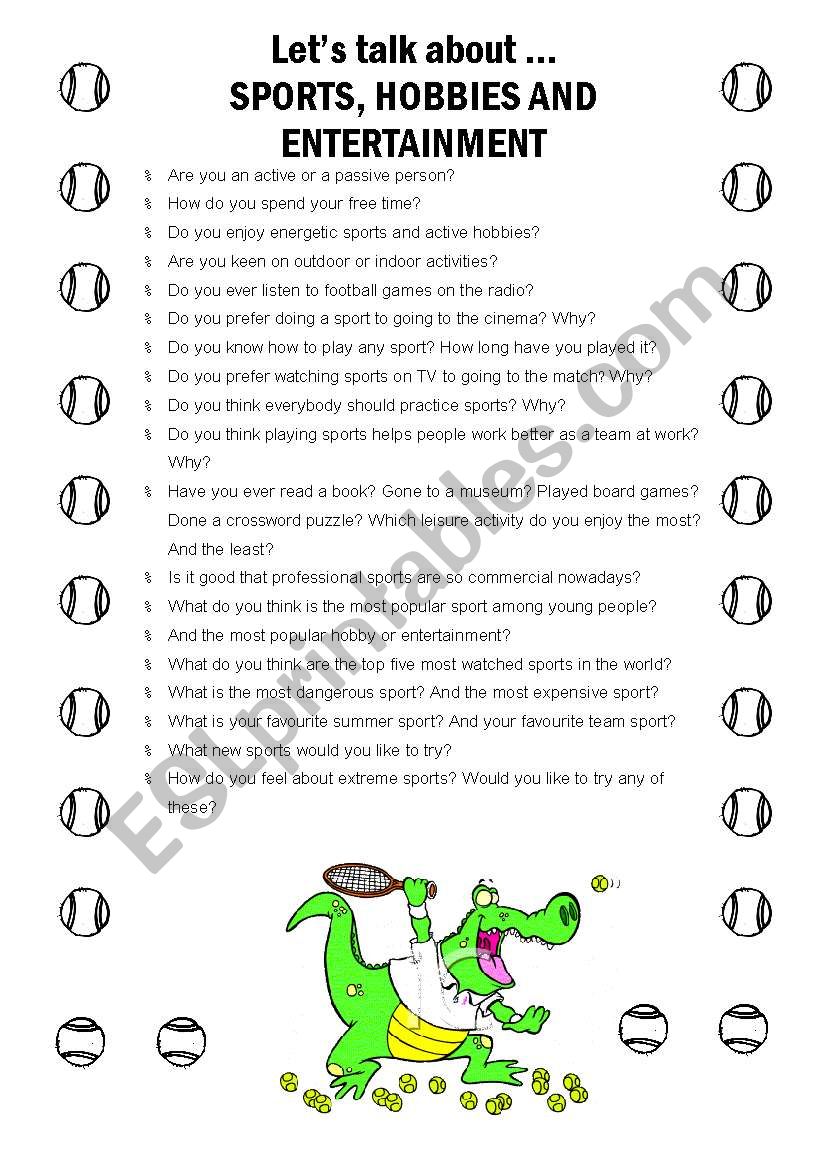 Let's talk about ...
SPORTS, HOBBIES AND ENTERTAINMENT

Are you an active or a passive person?
How do you spend your free time?
Do you enjoy energetic sports and active hobbies?
Are you keen on outdoor or indoor activities?
Do you ever listen to football games on the radio?
Do you prefer doing a sport to going to the cinema? Why?
Do you know how to play any sport? How long have you played it?
Do you prefer watching sports on TV to going to the match? Why?
Do you think everybody should practice sports? Why?
Do you think playing sports helps people work better as a team at work? Why?
Have you ever read a book? Gone to a museum? Played board games? Done a crossword puzzle? Which leisure activity do you enjoy the most? And the least?
Is it good that professional sports are so commercial nowadays?
What do you think is the most popular sport among young people?
And the most popular hobby or entertainment?
What do you think are the top five most watched sports in the world?
What is the most dangerous sport? And the most expensive sport?
What is your favourite summer sport? And your favourite team sport?
What new sports would you like to try?
How do you feel about extreme sports? Would you like to try any of these?

ESLprintables.com